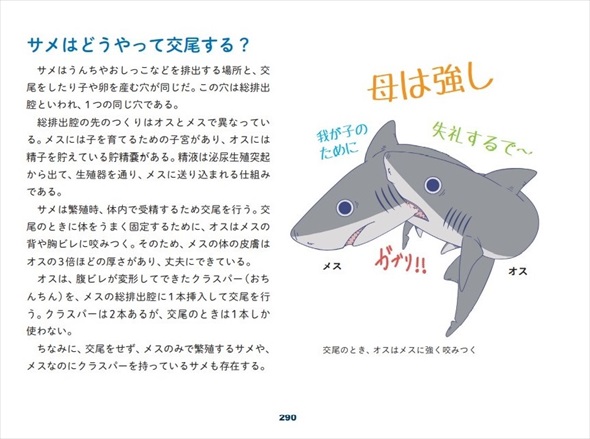 サメはどうやって交尾する？

サメはうんちやおしっこなどを排出する場所と、交尾をしたり子や卵を産む穴が同じだ。この穴は総排出腔といわれ、1つの同じ穴である。

総排出腔の先のつくりはオスとメスで異なっている。メスには子を育てるための子宮があり、オスには精子を貯えている貯精嚢がある。精液は泌尿生殖突起から出て、生殖器を通り、メスに送り込まれる仕組みである。

サメは繁殖時、体内で受精するため交尾を行う。交尾のときに体をうまく固定するために、オスはメスの背や胸ビレに咬みつく。そのため、メスの体の皮膚はオスの3倍ほどの厚さがあり、丈夫にできている。

オスは、腹ビレが変形してできたクラスパー（おちんちん）を、メスの総排出腔に1本挿入して交尾を行う。クラスパーは2本あるが、交尾のときは1本しか使わない。

ちなみに、交尾をせず、メスのみで繁殖するサメや、メスなのにクラスパーを持っているサメも存在する。

母は強し

我が子のために

失礼するで〜

ガブリ!!

メス

オス

交尾のとき、オスはメスに強く咬みつく

290